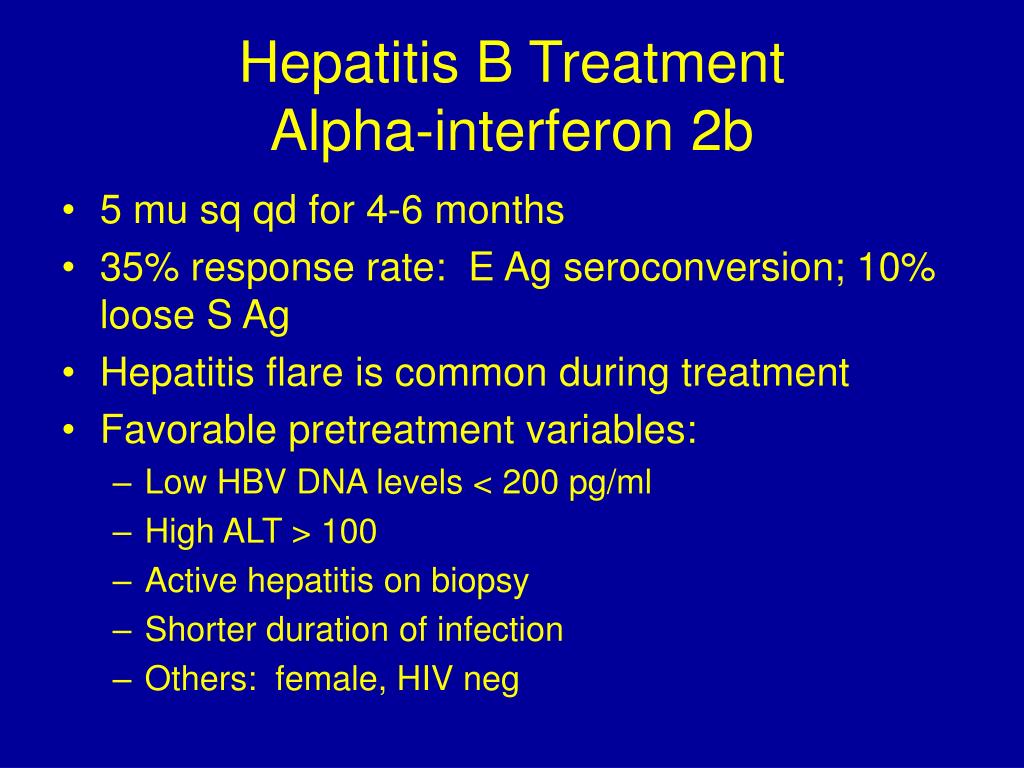 Hepatitis B Treatment
Alpha-interferon 2b

• 5 mu sq qd for 4-6 months
• 35% response rate: E Ag seroconversion; 10% loose S Ag
• Hepatitis flare is common during treatment
• Favorable pretreatment variables:
– Low HBV DNA levels < 200 pg/ml
– High ALT > 100
– Active hepatitis on biopsy
– Shorter duration of infection
– Others: female, HIV neg